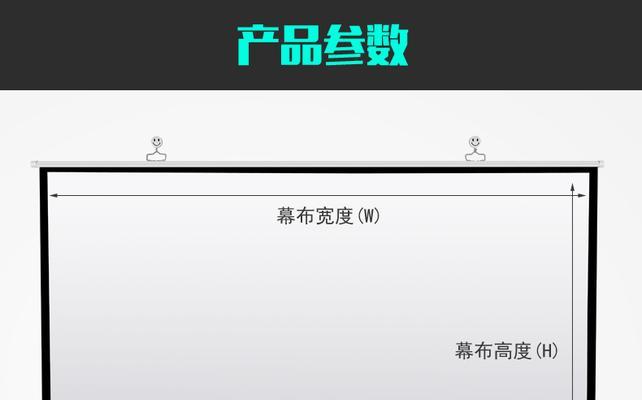 产品参数

幕布宽度(W)

幕布高度(H)